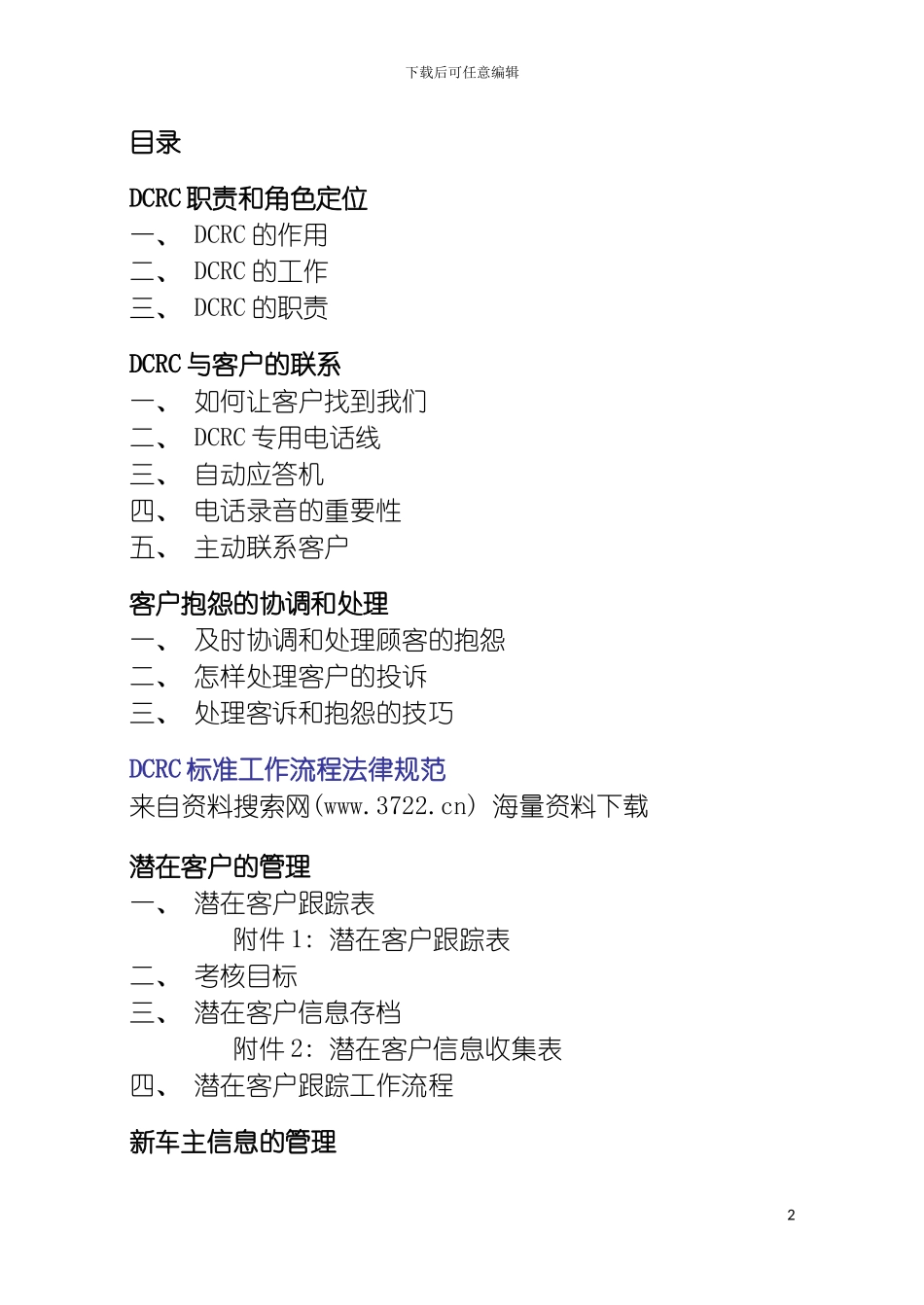 下载后可任意编辑

目录

DCRC 职责和角色定位
一、 DCRC 的作用
二、 DCRC 的工作
三、 DCRC 的职责

DCRC 与客户的联系
一、 如何让客户找到我们
二、 DCRC 专用电话线
三、 自动应答机
四、 电话录音的重要性
五、 主动联系客户

客户抱怨的协调和处理
一、 及时协调和处理顾客的抱怨
二、 怎样处理客户的投诉
三、 处理客诉和抱怨的技巧

DCRC 标准工作流程法律规范
来自资料搜索网(www.3722.cn) 海量资料下载

潜在客户的管理
一、 潜在客户跟踪表
附件 1: 潜在客户跟踪表
二、 考核目标
三、 潜在客户信息存档
附件 2: 潜在客户信息收集表
四、 潜在客户跟踪工作流程

新车主信息的管理

2